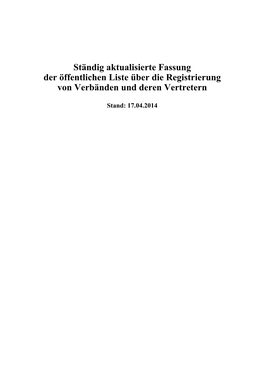 Ständig aktualisierte Fassung
der öffentlichen Liste über die Registrierung
von Verbänden und deren Vertretern

Stand: 17.04.2014